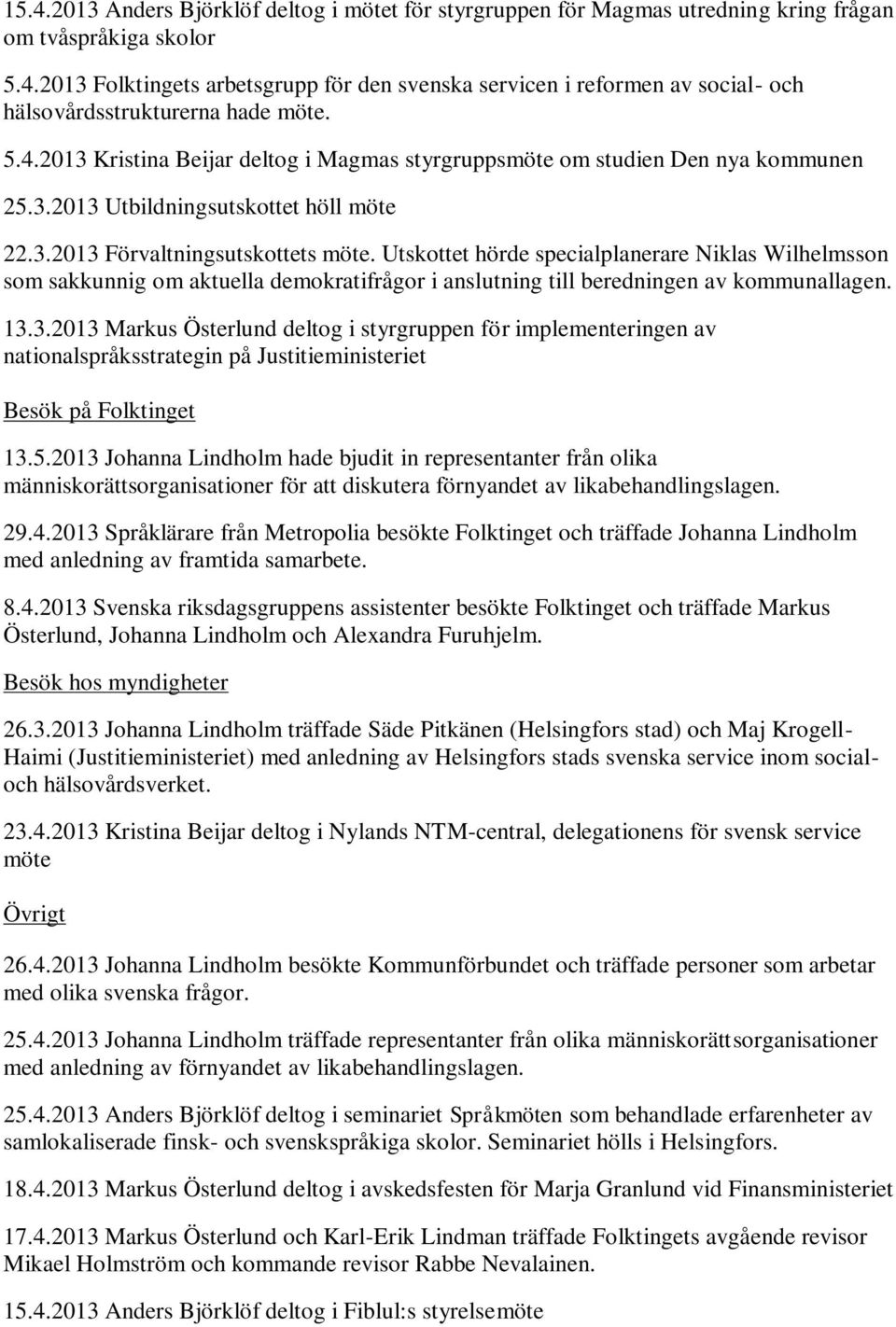 15.4.2013 Anders Björklöf deltog i mötet för styrgruppen för Magmas utredning kring frågan om tvåspråkiga skolor

5.4.2013 Folktingets arbetsgrupp för den svenska servicen i reformen av social- och hälsovårdsstrukturerna hade möte.

5.4.2013 Kristina Beijar deltog i Magmas styrgruppsmöte om studien Den nya kommunen

25.3.2013 Utbildningsutskottet höll möte

22.3.2013 Förvaltningsutskottets möte. Utskottet hörde specialplanerare Niklas Wilhelmsson som sakkunnig om aktuella demokratifrågor i anslutning till beredningen av kommunallagen.

13.3.2013 Markus Österlund deltog i styrgruppen för implementeringen av nationalspråksstrategin på Justitieministeriet

Besök på Folktinget

13.5.2013 Johanna Lindholm hade bjudit in representanter från olika människorättsorganisationer för att diskutera förnyandet av likabehandlingslagen.

29.4.2013 Språklärare från Metropolia besökte Folktinget och träffade Johanna Lindholm med anledning av framtida samarbete.

8.4.2013 Svenska riksdagsgruppens assistenter besökte Folktinget och träffade Markus Österlund, Johanna Lindholm och Alexandra Furuhjelm.

Besök hos myndigheter

26.3.2013 Johanna Lindholm träffade Säde Pitkänen (Helsingfors stad) och Maj Krogell-Haimi (Justitieministeriet) med anledning av Helsingfors stads svenska service inom social- och hälsovårdsverket.

23.4.2013 Kristina Beijar deltog i Nylands NTM-central, delegationens för svensk service möte

Övrigt

26.4.2013 Johanna Lindholm besökte Kommunförbundet och träffade personer som arbetar med olika svenska frågor.

25.4.2013 Johanna Lindholm träffade representanter från olika människorättsorganisationer med anledning av förnyandet av likabehandlingslagen.

25.4.2013 Anders Björklöf deltog i seminariet Språkmöten som behandlade erfarenheter av samlokaliserade finsk- och svenskspråkiga skolor. Seminariet hölls i Helsingfors.

18.4.2013 Markus Österlund deltog i avskedsfesten för Marja Granlund vid Finansministeriet

17.4.2013 Markus Österlund och Karl-Erik Lindman träffade Folktingets avgående revisor Mikael Holmström och kommande revisor Rabbe Nevalainen.

15.4.2013 Anders Björklöf deltog i Fiblul:s styrelsemöte